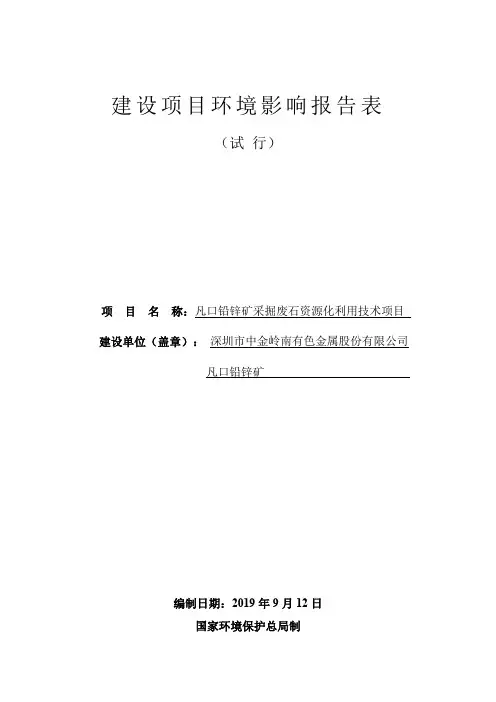 建设项目环境影响报告表

（试行）

项目名称：凡口铅锌矿采掘废石资源化利用技术项目

建设单位（盖章）：深圳市中金岭南有色金属股份有限公司

凡口铅锌矿

编制日期：2019年9月12日

国家环境保护总局制